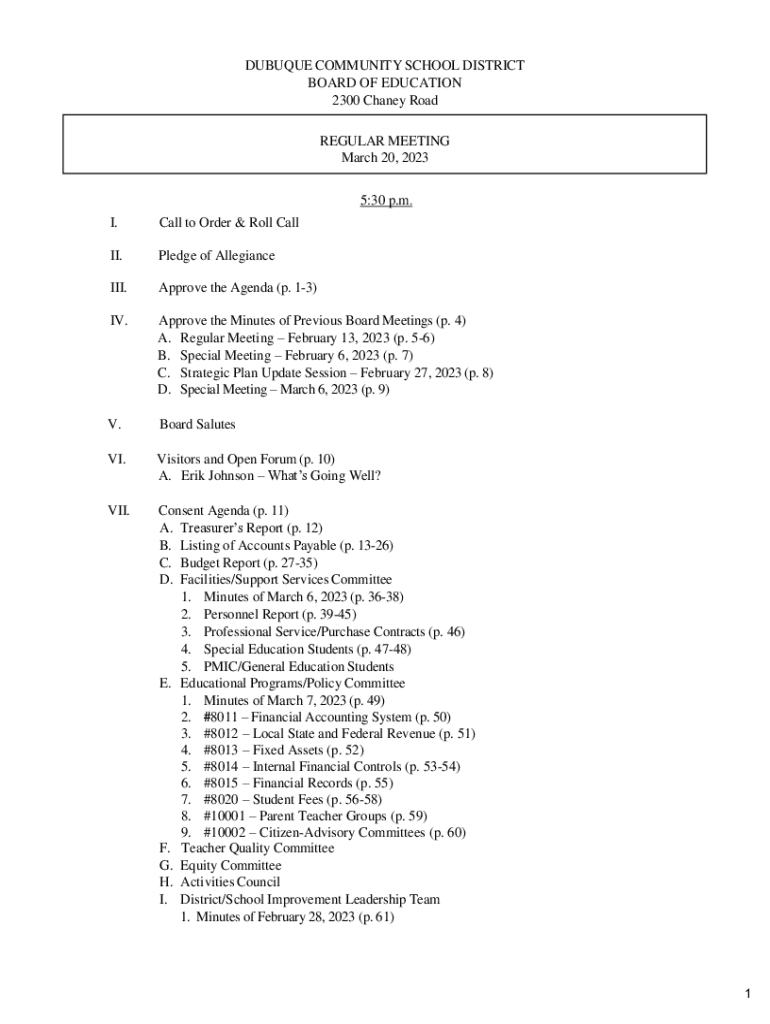 DUBUQUE COMMUNITY SCHOOL DISTRICT
BOARD OF EDUCATION
2300 Chaney Road

REGULAR MEETING
March 20, 2023

5:30 p.m.

I. Call to Order & Roll Call

II. Pledge of Allegiance

III. Approve the Agenda (p. 1-3)

IV. Approve the Minutes of Previous Board Meetings (p. 4)
A. Regular Meeting – February 13, 2023 (p. 5-6)
B. Special Meeting – February 6, 2023 (p. 7)
C. Strategic Plan Update Session – February 27, 2023 (p. 8)
D. Special Meeting – March 6, 2023 (p. 9)

V. Board Salutes

VI. Visitors and Open Forum (p. 10)
A. Erik Johnson – What's Going Well?

VII. Consent Agenda (p. 11)
A. Treasurer's Report (p. 12)
B. Listing of Accounts Payable (p. 13-26)
C. Budget Report (p. 27-35)
D. Facilities/Support Services Committee
1. Minutes of March 6, 2023 (p. 36-38)
2. Personnel Report (p. 39-45)
3. Professional Service/Purchase Contracts (p. 46)
4. Special Education Students (p. 47-48)
5. PMIC/General Education Students
E. Educational Programs/Policy Committee
1. Minutes of March 7, 2023 (p. 49)
2. #8011 – Financial Accounting System (p. 50)
3. #8012 – Local State and Federal Revenue (p. 51)
4. #8013 – Fixed Assets (p. 52)
5. #8014 – Internal Financial Controls (p. 53-54)
6. #8015 – Financial Records (p. 55)
7. #8020 – Student Fees (p. 56-58)
8. #10001 – Parent Teacher Groups (p. 59)
9. #10002 – Citizen-Advisory Committees (p. 60)
F. Teacher Quality Committee
G. Equity Committee
H. Activities Council
I. District/School Improvement Leadership Team
1. Minutes of February 28, 2023 (p. 61)

1